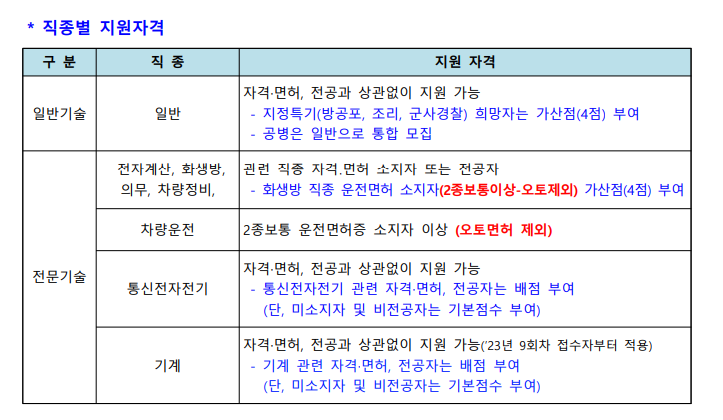 * 직종별 지원자격

| 구 분 | 직 종 | 지원 자격 |
|---|---|---|
| 일반기술 | 일반 | 자격·면허, 전공과 상관없이 지원 가능 - 지정특기(방공포, 조리, 군사경찰) 희망자는 가산점(4점) 부여 - 공병은 일반으로 통합 모집 |
| 전문기술 | 전자계산, 화생방, 의무, 차량정비, | 관련 직종 자격.면허 소지자 또는 전공자 - 화생방 직종 운전면허 소지자(2종보통이상-오토제외) 가산점(4점) 부여 |
| 전문기술 | 차량운전 | 2종보통 운전면허증 소지자 이상 (오토면허 제외) |
| 전문기술 | 통신전자전기 | 자격·면허, 전공과 상관없이 지원 가능 - 통신전자전기 관련 자격·면허, 전공자는 배점 부여 (단, 미소지자 및 비전공자는 기본점수 부여) |
| 전문기술 | 기계 | 자격·면허, 전공과 상관없이 지원 가능('23년 9회차 접수자부터 적용) - 기계 관련 자격·면허, 전공자는 배점 부여 (단, 미소지자 및 비전공자는 기본점수 부여) |